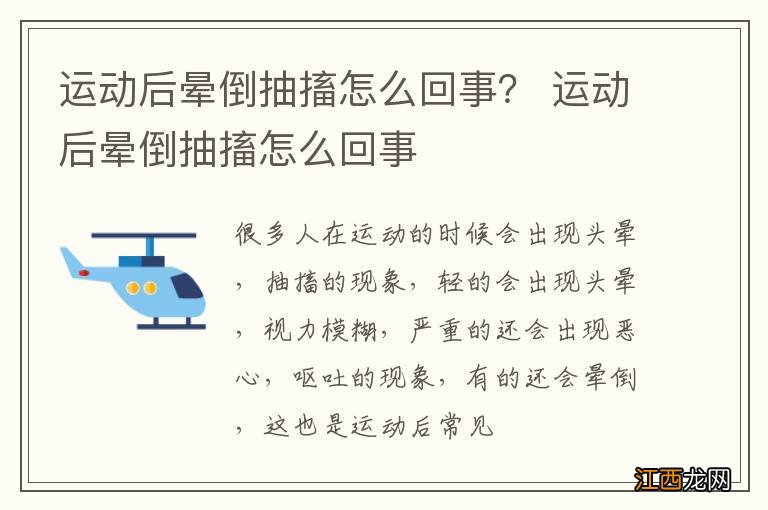 运动后晕倒抽搐怎么回事？ 运动后晕倒抽搐怎么回事

很多人在运动的时候会出现头晕，抽搐的现象，轻的会出现头晕，视力模糊，严重的还会出现恶心，呕吐的现象，有的还会晕倒，这也是运动后常见

江西龙网